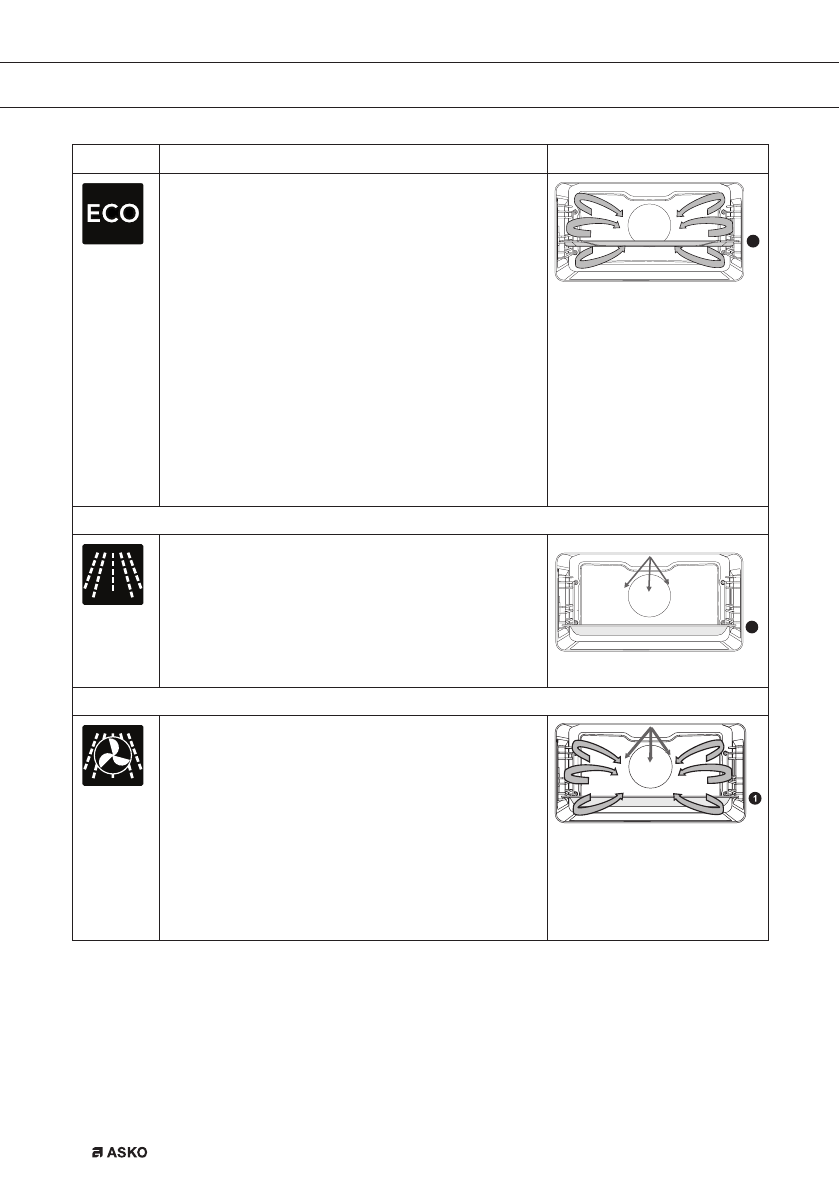 ECO

1

ASKO